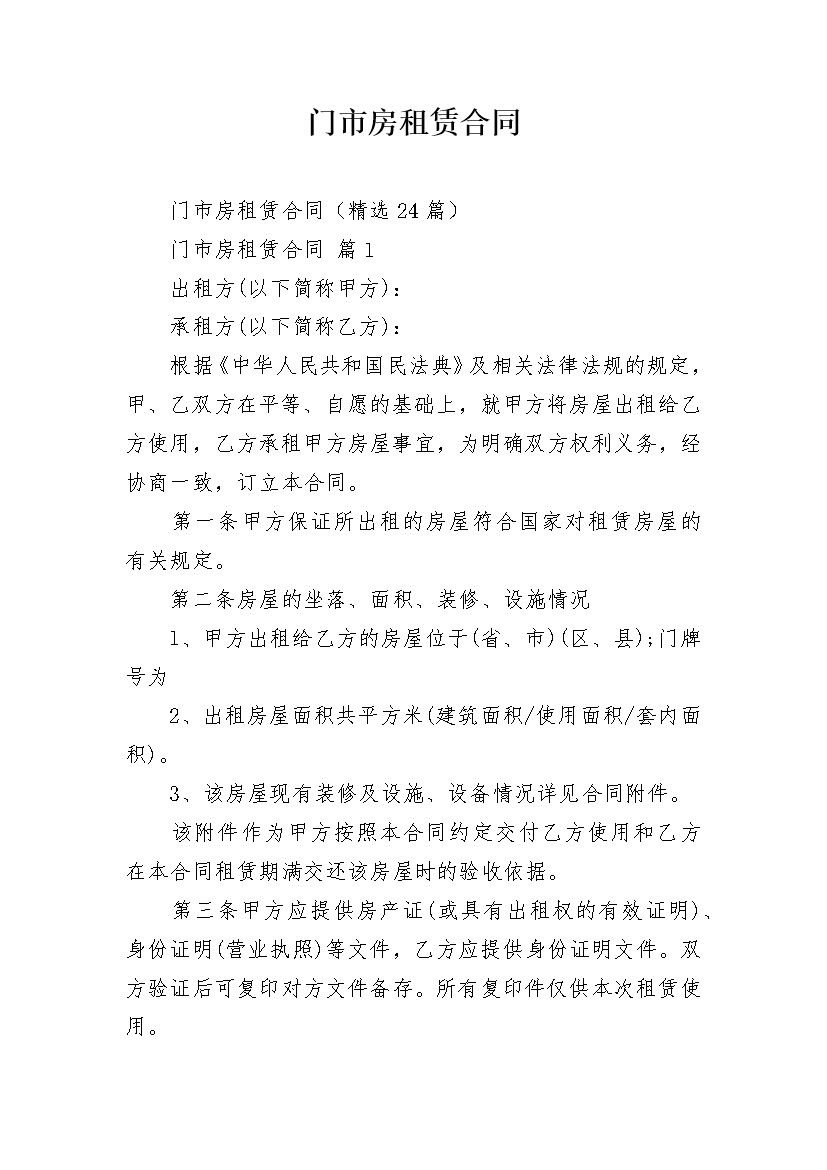 门市房租赁合同

门市房租赁合同（精选24篇）

门市房租赁合同 篇1

出租方(以下简称甲方)：

承租方(以下简称乙方)：

根据《中华人民共和国民法典》及相关法律法规的规定，甲、乙双方在平等、自愿的基础上，就甲方将房屋出租给乙方使用，乙方承租甲方房屋事宜，为明确双方权利义务，经协商一致，订立本合同。

第一条甲方保证所出租的房屋符合国家对租赁房屋的有关规定。

第二条房屋的坐落、面积、装修、设施情况

1、甲方出租给乙方的房屋位于(省、市)(区、县);门牌号为

2、出租房屋面积共平方米(建筑面积/使用面积/套内面积)。

3、该房屋现有装修及设施、设备情况详见合同附件。

该附件作为甲方按照本合同约定交付乙方使用和乙方在本合同租赁期满交还该房屋时的验收依据。

第三条甲方应提供房产证(或具有出租权的有效证明)、身份证明(营业执照)等文件，乙方应提供身份证明文件。双方验证后可复印对方文件备存。所有复印件仅供本次租赁使用。